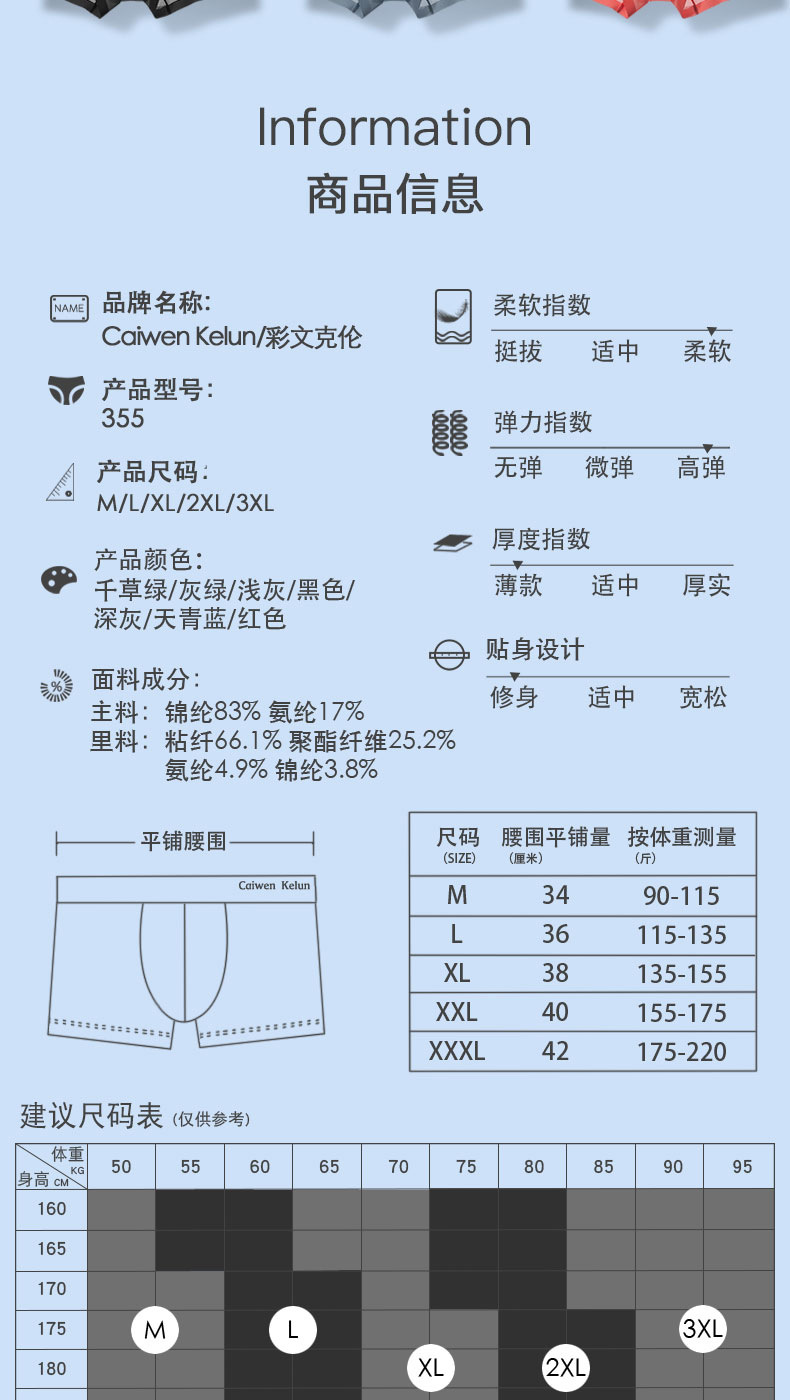 Information
商品信息

NAME 品牌名称:
Caiwen Kelun/彩文克伦

产品型号:
355

产品尺码:
M/L/XL/2XL/3XL

产品颜色:
千草绿/灰绿/浅灰/黑色/深灰/天青蓝/红色

面料成分:
主料: 锦纶83% 氨纶17%
里料: 粘纤66.1% 聚酯纤维25.2% 氨纶4.9% 锦纶3.8%

柔软指数
挺拔 适中 柔软

弹力指数
无弹 微弹 高弹

厚度指数
薄款 适中 厚实

贴身设计
修身 适中 宽松

平铺腰围
Caiwen Kelun

| 尺码 (SIZE) | 腰围平铺量 (厘米) | 按体重测量 (斤) |
|---|---|---|
| M | 34 | 90-115 |
| L | 36 | 115-135 |
| XL | 38 | 135-155 |
| XXL | 40 | 155-175 |
| XXXL | 42 | 175-220 |

建议尺码表 (仅供参考)

| 体重 KG / 身高 CM | 50 | 55 | 60 | 65 | 70 | 75 | 80 | 85 | 90 | 95 |
|---|---|---|---|---|---|---|---|---|---|---|
| 160 | | | | | | | | | | |
| 165 | | | | | | | | | | |
| 170 | | | | | | | | | | |
| 175 | M | | L | | | | | | 3XL | |
| 180 | | | | | XL | | 2XL | | | |